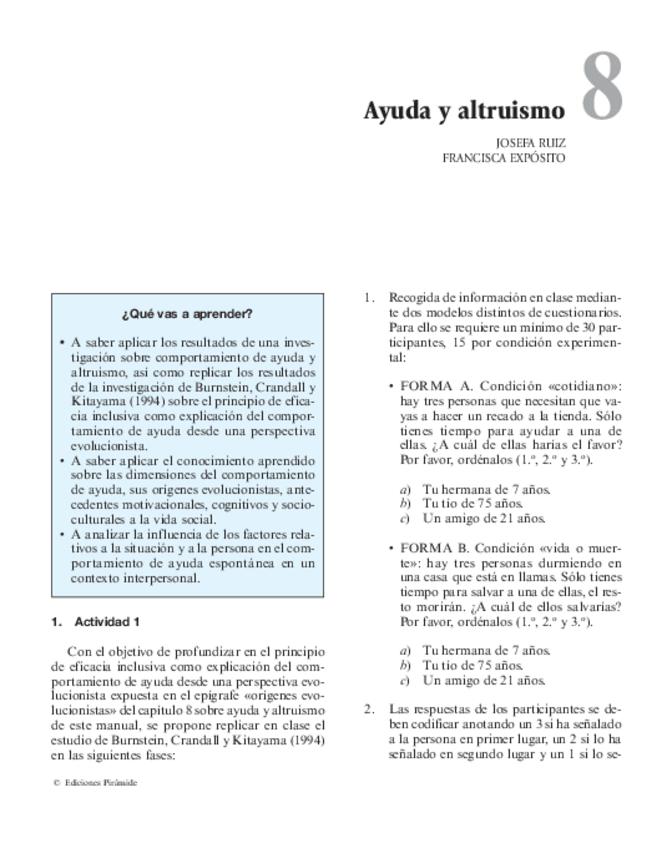 Ayuda y altruismo 8

JOSEFA RUIZ
FRANCISCA EXPÓSITO

¿Qué vas a aprender?

• A saber aplicar los resultados de una investigación sobre comportamiento de ayuda y altruismo, así como replicar los resultados de la investigación de Burnstein, Crandall y Kitayama (1994) sobre el principio de eficacia inclusiva como explicación del comportamiento de ayuda desde una perspectiva evolucionista.
• A saber aplicar el conocimiento aprendido sobre las dimensiones del comportamiento de ayuda, sus orígenes evolucionistas, antecedentes motivacionales, cognitivos y socioculturales a la vida social.
• A analizar la influencia de los factores relativos a la situación y a la persona en el comportamiento de ayuda espontánea en un contexto interpersonal.

1. Actividad 1

Con el objetivo de profundizar en el principio de eficacia inclusiva como explicación del comportamiento de ayuda desde una perspectiva evolucionista expuesta en el epígrafe «orígenes evolucionistas» del capítulo 8 sobre ayuda y altruismo de este manual, se propone replicar en clase el estudio de Burnstein, Crandall y Kitayama (1994) en las siguientes fases:

1. Recogida de información en clase mediante dos modelos distintos de cuestionarios. Para ello se requiere un mínimo de 30 participantes, 15 por condición experimental:

• FORMA A. Condición «cotidiano»: hay tres personas que necesitan que vayas a hacer un recado a la tienda. Sólo tienes tiempo para ayudar a una de ellas. ¿A cuál de ellas harías el favor? Por favor, ordénalos (1.º, 2.º y 3.º).

a) Tu hermana de 7 años.
b) Tu tío de 75 años.
c) Un amigo de 21 años.

• FORMA B. Condición «vida o muerte»: hay tres personas durmiendo en una casa que está en llamas. Sólo tienes tiempo para salvar a una de ellas, el resto morirán. ¿A cuál de ellos salvarías? Por favor, ordénalos (1.º, 2.º y 3.º).

a) Tu hermana de 7 años.
b) Tu tío de 75 años.
c) Un amigo de 21 años.

2. Las respuestas de los participantes se deben codificar anotando un 3 si ha señalado a la persona en primer lugar, un 2 si lo ha señalado en segundo lugar y un 1 si lo se-

© Ediciones Pirámide